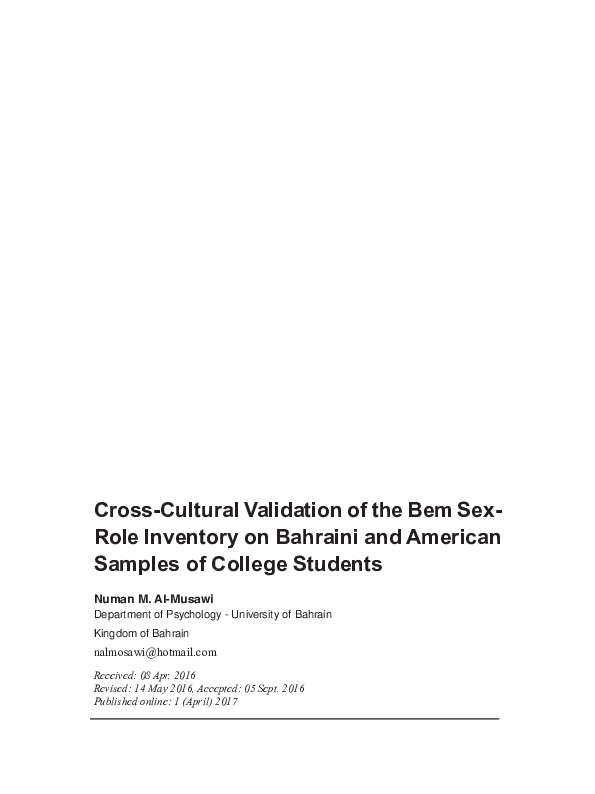 Cross-Cultural Validation of the Bem Sex-Role Inventory on Bahraini and American Samples of College Students

Numan M. Al-Musawi
Department of Psychology - University of Bahrain
Kingdom of Bahrain
nalmosawi@hotmail.com

Received: 08 Apr. 2016
Revised: 14 May 2016, Accepted: 05 Sept. 2016
Published online: 1 (April) 2017